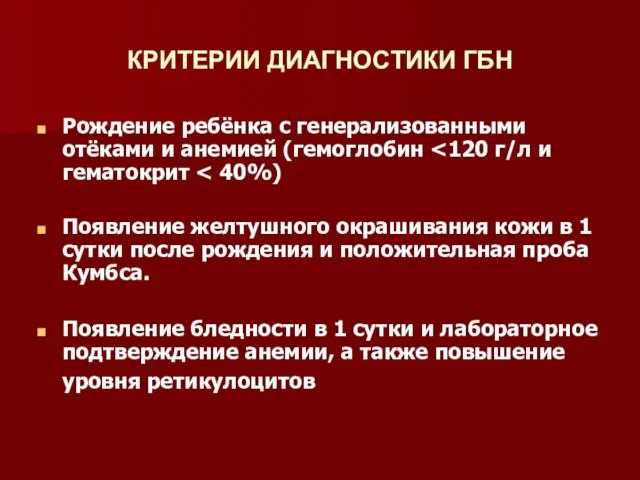 КРИТЕРИИ ДИАГНОСТИКИ ГБН

Рождение ребёнка с генерализованными отёками и анемией (гемоглобин <120 г/л и гематокрит < 40%)

Появление желтушного окрашивания кожи в 1 сутки после рождения и положительная проба Кумбса.

Появление бледности в 1 сутки и лабораторное подтверждение анемии, а также повышение уровня ретикулоцитов